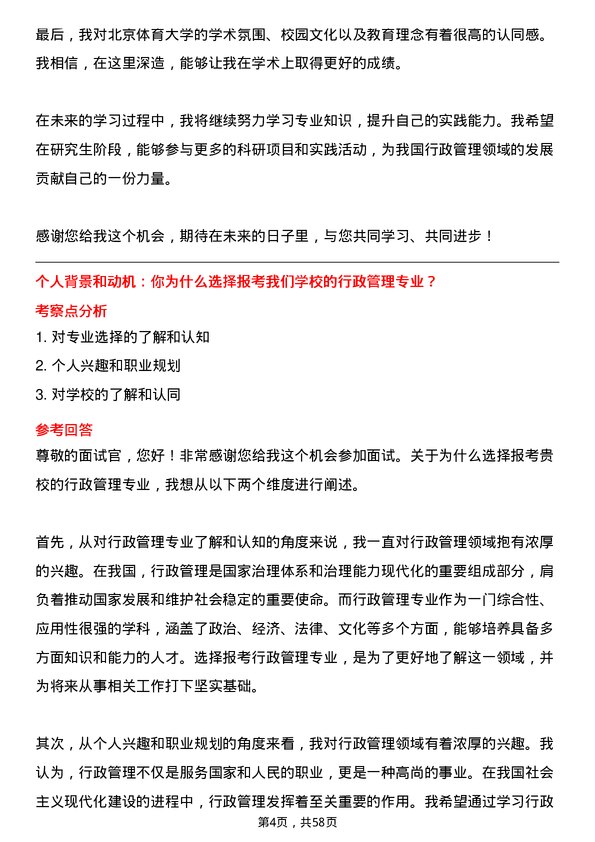 最后，我对北京体育大学的学术氛围、校园文化以及教育理念有着很高的认同感。我相信，在这里深造，能够让我在学术上取得更好的成绩。

在未来的学习过程中，我将继续努力学习专业知识，提升自己的实践能力。我希望在研究生阶段，能够参与更多的科研项目和实践活动，为我国行政管理领域的发展贡献自己的一份力量。

感谢您给我这个机会，期待在未来的日子里，与您共同学习、共同进步！

个人背景和动机：你为什么选择报考我们学校的行政管理专业？

考察点分析

1. 对专业选择的了解和认知

2. 个人兴趣和职业规划

3. 对学校的了解和认同

参考回答

尊敬的面试官，您好！非常感谢您给我这个机会参加面试。关于为什么选择报考贵校的行政管理专业，我想从以下两个维度进行阐述。

首先，从对行政管理专业了解和认知的角度来说，我一直对行政管理领域抱有浓厚的兴趣。在我国，行政管理是国家治理体系和治理能力现代化的重要组成部分，肩负着推动国家发展和维护社会稳定的重要使命。而行政管理专业作为一门综合性、应用性很强的学科，涵盖了政治、经济、法律、文化等多个方面，能够培养具备多方面知识和能力的人才。选择报考行政管理专业，是为了更好地了解这一领域，并为将来从事相关工作打下坚实基础。

其次，从个人兴趣和职业规划的角度来看，我对行政管理领域有着浓厚的兴趣。我认为，行政管理不仅是服务国家和人民的职业，更是一种高尚的事业。在我国社会主义现代化建设的进程中，行政管理发挥着至关重要的作用。我希望通过学习行政

第4页，共58页